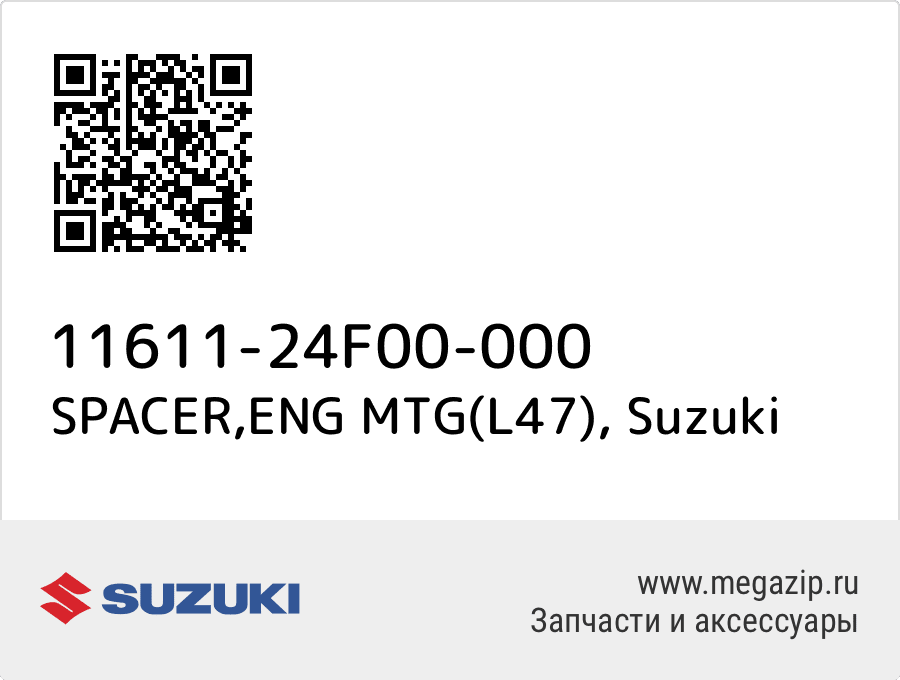 11611-24F00-000
SPACER,ENG MTG(L47), Suzuki

SUZUKI

www.megazip.ru
Запчасти и аксессуары